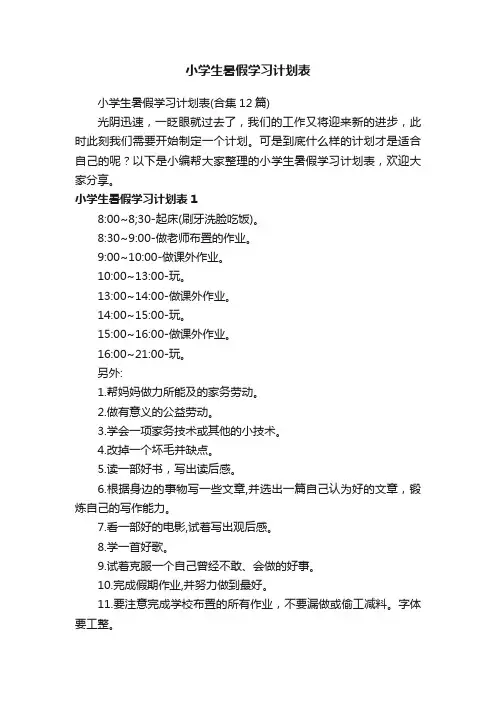 小学生暑假学习计划表

小学生暑假学习计划表(合集12篇)

光阴迅速，一眨眼就过去了，我们的工作又将迎来新的进步，此时此刻我们需要开始制定一个计划。可是到底什么样的计划才是适合自己的呢？以下是小编帮大家整理的小学生暑假学习计划表，欢迎大家分享。

小学生暑假学习计划表1

8:00~8;30-起床(刷牙洗脸吃饭)。

8:30~9:00-做老师布置的作业。

9:00~10:00-做课外作业。

10:00~13:00-玩。

13:00~14:00-做课外作业。

14:00~15:00-玩。

15:00~16:00-做课外作业。

16:00~21:00-玩。

另外:

1.帮妈妈做力所能及的家务劳动。

2.做有意义的公益劳动。

3.学会一项家务技术或其他的小技术。

4.改掉一个坏毛并缺点。

5.读一部好书，写出读后感。

6.根据身边的事物写一些文章,并选出一篇自己认为好的文章，锻炼自己的写作能力。

7.看一部好的电影,试着写出观后感。

8.学一首好歌。

9.试着克服一个自己曾经不敢、会做的好事。

10.完成假期作业,并努力做到最好。

11.要注意完成学校布置的所有作业，不要漏做或偷工减料。字体要工整。